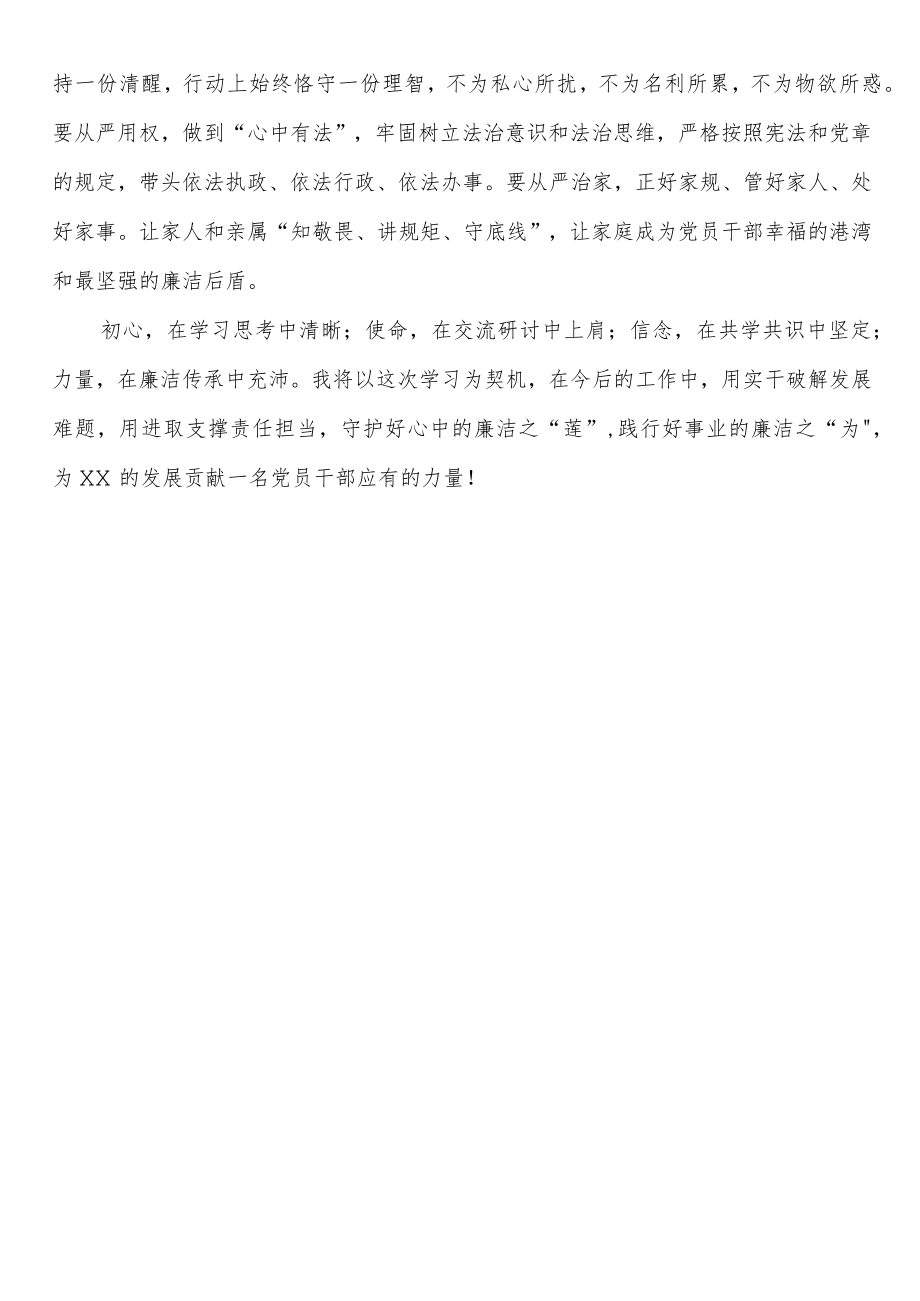 持一份清醒，行动上始终恪守一份理智，不为私心所扰，不为名利所累，不为物欲所惑。要从严用权，做到“心中有法”，牢固树立法治意识和法治思维，严格按照宪法和党章的规定，带头依法执政、依法行政、依法办事。要从严治家，正好家规、管好家人、处好家事。让家人和亲属“知敬畏、讲规矩、守底线”，让家庭成为党员干部幸福的港湾和最坚强的廉洁后盾。

初心，在学习思考中清晰；使命，在交流研讨中上肩；信念，在共学共识中坚定；力量，在廉洁传承中充沛。我将以这次学习为契机，在今后的工作中，用实干破解发展难题，用进取支撑责任担当，守护好心中的廉洁之“莲”,践行好事业的廉洁之“为",为XX的发展贡献一名党员干部应有的力量！